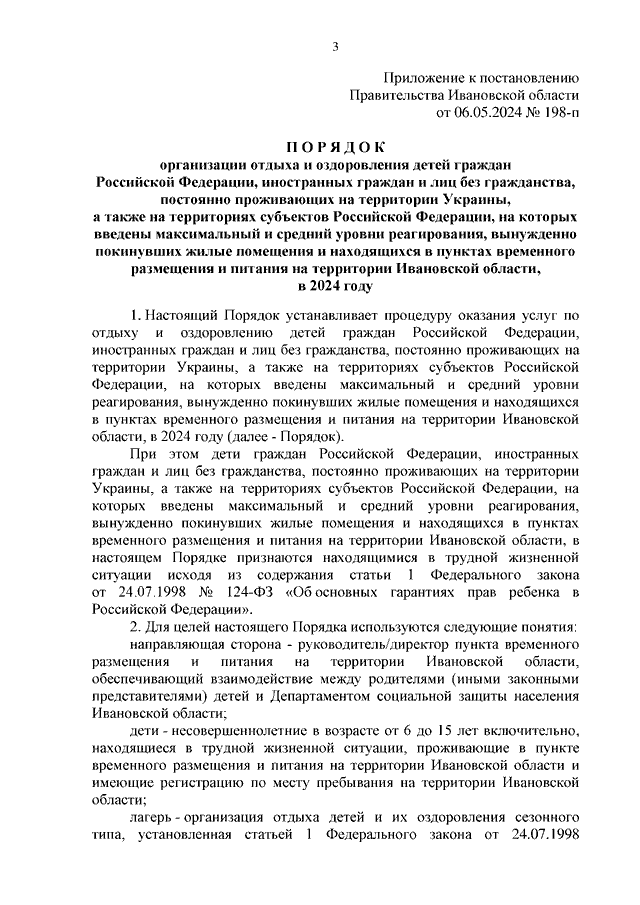 3

Приложение к постановлению
Правительства Ивановской области
от 06.05.2024 № 198-п

П О Р Я Д О К
организации отдыха и оздоровления детей граждан Российской Федерации, иностранных граждан и лиц без гражданства, постоянно проживающих на территории Украины, а также на территориях субъектов Российской Федерации, на которых введены максимальный и средний уровни реагирования, вынужденно покинувших жилые помещения и находящихся в пунктах временного размещения и питания на территории Ивановской области, в 2024 году

1. Настоящий Порядок устанавливает процедуру оказания услуг по отдыху и оздоровлению детей граждан Российской Федерации, иностранных граждан и лиц без гражданства, постоянно проживающих на территории Украины, а также на территориях субъектов Российской Федерации, на которых введены максимальный и средний уровни реагирования, вынужденно покинувших жилые помещения и находящихся в пунктах временного размещения и питания на территории Ивановской области, в 2024 году (далее - Порядок).

При этом дети граждан Российской Федерации, иностранных граждан и лиц без гражданства, постоянно проживающих на территории Украины, а также на территориях субъектов Российской Федерации, на которых введены максимальный и средний уровни реагирования, вынужденно покинувших жилые помещения и находящихся в пунктах временного размещения и питания на территории Ивановской области, в настоящем Порядке признаются находящимися в трудной жизненной ситуации исходя из содержания статьи 1 Федерального закона от 24.07.1998 № 124-ФЗ «Об основных гарантиях прав ребенка в Российской Федерации».

2. Для целей настоящего Порядка используются следующие понятия:

направляющая сторона - руководитель/директор пункта временного размещения и питания на территории Ивановской области, обеспечивающий взаимодействие между родителями (иными законными представителями) детей и Департаментом социальной защиты населения Ивановской области;

дети - несовершеннолетние в возрасте от 6 до 15 лет включительно, находящиеся в трудной жизненной ситуации, проживающие в пункте временного размещения и питания на территории Ивановской области и имеющие регистрацию по месту пребывания на территории Ивановской области;

лагерь - организация отдыха детей и их оздоровления сезонного типа, установленная статьей 1 Федерального закона от 24.07.1998